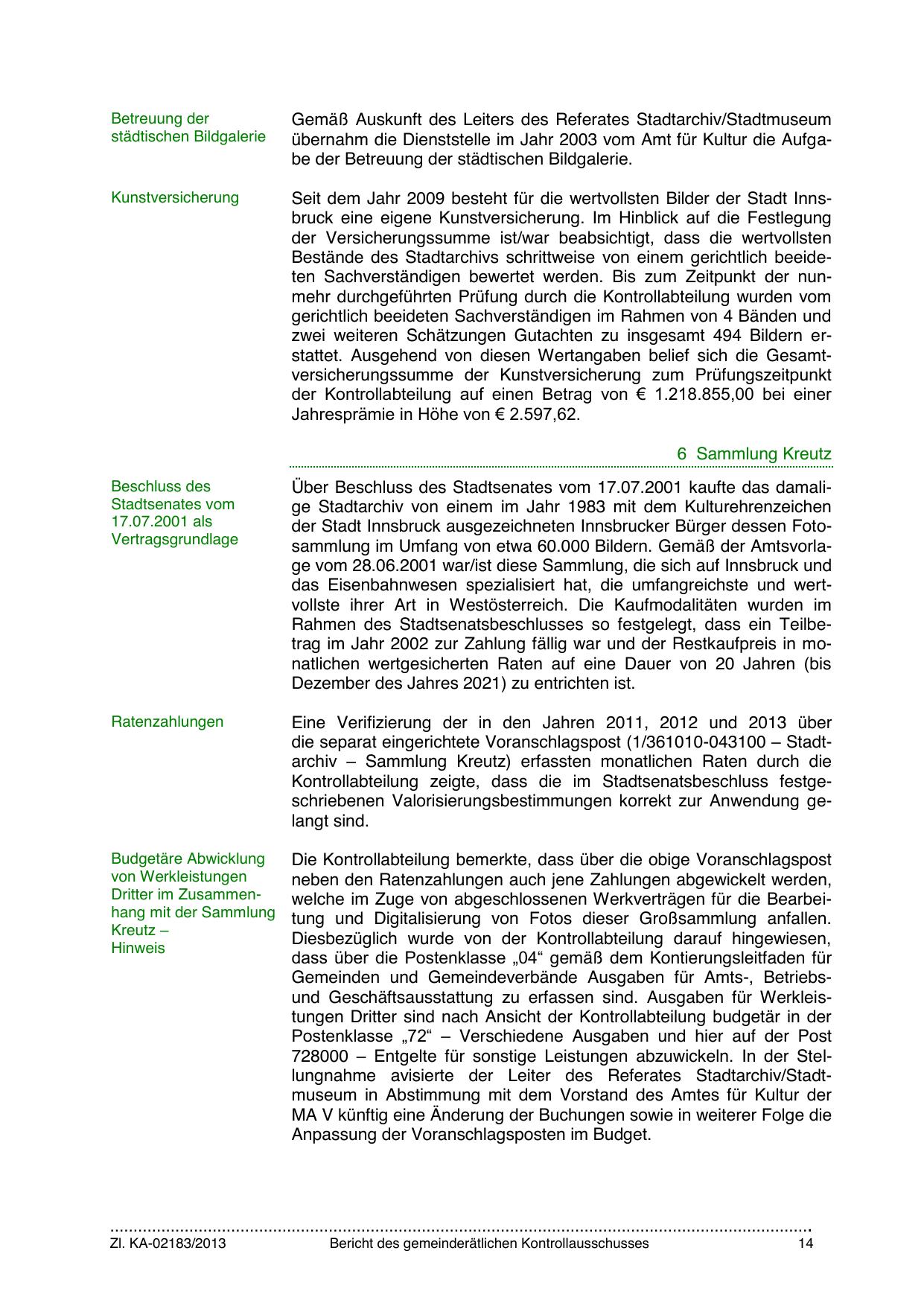 Betreuung der städtischen Bildgalerie

Gemäß Auskunft des Leiters des Referates Stadtarchiv/Stadtmuseum übernahm die Dienststelle im Jahr 2003 vom Amt für Kultur die Aufgabe der Betreuung der städtischen Bildgalerie.

Kunstversicherung

Seit dem Jahr 2009 besteht für die wertvollsten Bilder der Stadt Innsbruck eine eigene Kunstversicherung. Im Hinblick auf die Festlegung der Versicherungssumme ist/war beabsichtigt, dass die wertvollsten Bestände des Stadtarchivs schrittweise von einem gerichtlich beeideten Sachverständigen bewertet werden. Bis zum Zeitpunkt der nunmehr durchgeführten Prüfung durch die Kontrollabteilung wurden vom gerichtlich beeideten Sachverständigen im Rahmen von 4 Bänden und zwei weiteren Schätzungen Gutachten zu insgesamt 494 Bildern erstattet. Ausgehend von diesen Wertangaben belief sich die Gesamtversicherungssumme der Kunstversicherung zum Prüfungszeitpunkt der Kontrollabteilung auf einen Betrag von € 1.218.855,00 bei einer Jahresprämie in Höhe von € 2.597,62.

6 Sammlung Kreutz

Beschluss des Stadtsenates vom 17.07.2001 als Vertragsgrundlage

Über Beschluss des Stadtsenates vom 17.07.2001 kaufte das damalige Stadtarchiv von einem im Jahr 1983 mit dem Kulturehrenzeichen der Stadt Innsbruck ausgezeichneten Innsbrucker Bürger dessen Fotosammlung im Umfang von etwa 60.000 Bildern. Gemäß der Amtsvorlage vom 28.06.2001 war/ist diese Sammlung, die sich auf Innsbruck und das Eisenbahnwesen spezialisiert hat, die umfangreichste und wertvollste ihrer Art in Westösterreich. Die Kaufmodalitäten wurden im Rahmen des Stadtsenatsbeschlusses so festgelegt, dass ein Teilbetrag im Jahr 2002 zur Zahlung fällig war und der Restkaufpreis in monatlichen wertgesicherten Raten auf eine Dauer von 20 Jahren (bis Dezember des Jahres 2021) zu entrichten ist.

Ratenzahlungen

Eine Verifizierung der in den Jahren 2011, 2012 und 2013 über die separat eingerichtete Voranschlagspost (1/361010-043100 – Stadtarchiv – Sammlung Kreutz) erfassten monatlichen Raten durch die Kontrollabteilung zeigte, dass die im Stadtsenatsbeschluss festgeschriebenen Valorisierungsbestimmungen korrekt zur Anwendung gelangt sind.

Budgetäre Abwicklung von Werkleistungen Dritter im Zusammenhang mit der Sammlung Kreutz – Hinweis

Die Kontrollabteilung bemerkte, dass über die obige Voranschlagspost neben den Ratenzahlungen auch jene Zahlungen abgewickelt werden, welche im Zuge von abgeschlossenen Werkverträgen für die Bearbeitung und Digitalisierung von Fotos dieser Großsammlung anfallen. Diesbezüglich wurde von der Kontrollabteilung darauf hingewiesen, dass über die Postenklasse „04“ gemäß dem Kontierungsleitfaden für Gemeinden und Gemeindeverbände Ausgaben für Amts-, Betriebs- und Geschäftsausstattung zu erfassen sind. Ausgaben für Werkleistungen Dritter sind nach Ansicht der Kontrollabteilung budgetär in der Postenklasse „72“ – Verschiedene Ausgaben und hier auf der Post 728000 – Entgelte für sonstige Leistungen abzuwickeln. In der Stellungnahme avisierte der Leiter des Referates Stadtarchiv/Stadtmuseum in Abstimmung mit dem Vorstand des Amtes für Kultur der MA V künftig eine Änderung der Buchungen sowie in weiterer Folge die Anpassung der Voranschlagsposten im Budget.

Zl. KA-02183/2013 Bericht des gemeinderätlichen Kontrollausschusses 14